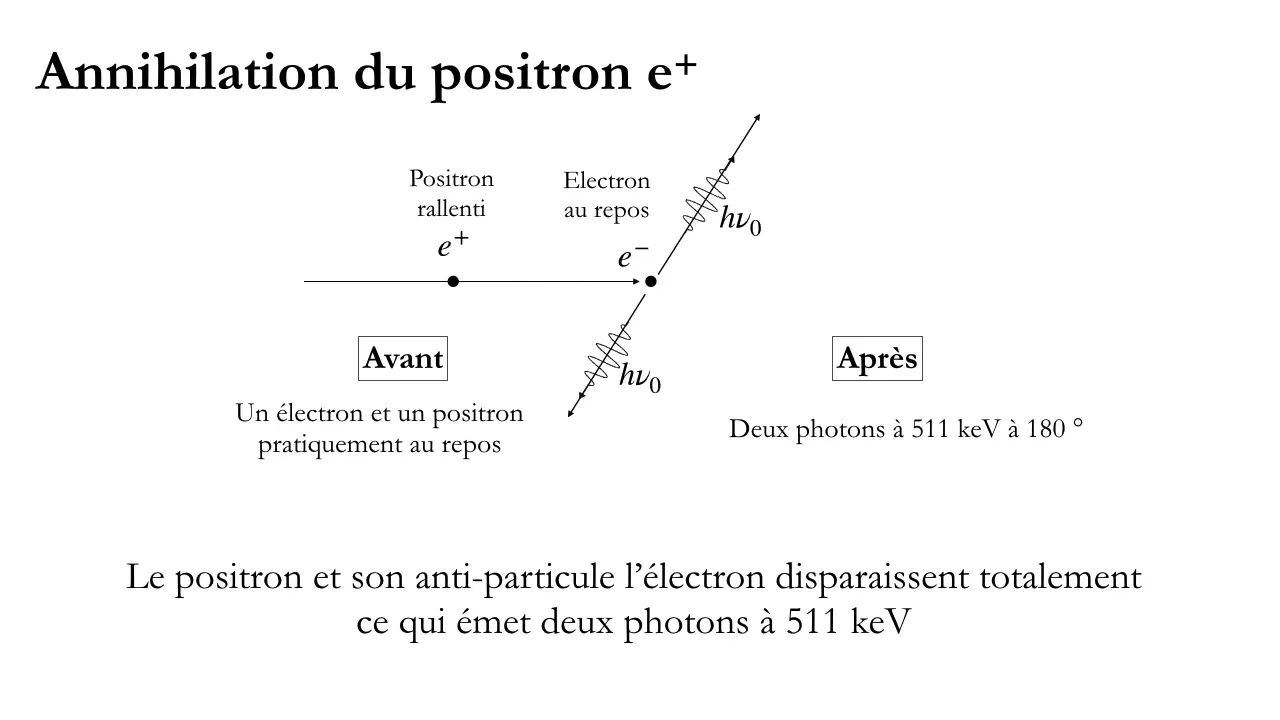 Annihilation du positron $e^+$

Positron rallenti
$e^+$

Electron au repos
$e^-$

$h\nu_0$

$h\nu_0$

Avant

Un électron et un positron pratiquement au repos

Après

Deux photons à 511 keV à 180 °

Le positron et son anti-particule l'électron disparaissent totalement ce qui émet deux photons à 511 keV